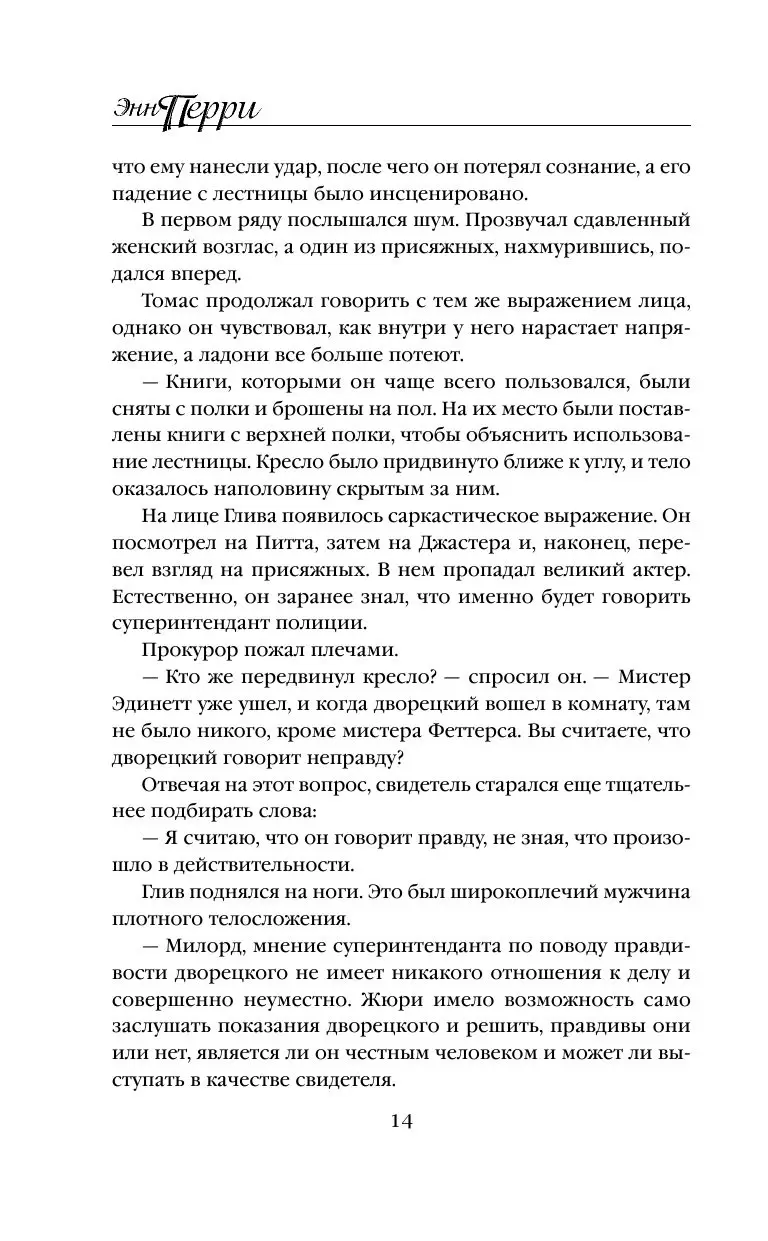 Энн Перри

что ему нанесли удар, после чего он потерял сознание, а его падение с лестницы было инсценировано.

В первом ряду послышался шум. Прозвучал сдавленный женский возглас, а один из присяжных, нахмурившись, подался вперед.

Томас продолжал говорить с тем же выражением лица, однако он чувствовал, как внутри у него нарастает напряжение, а ладони все больше потеют.

— Книги, которыми он чаще всего пользовался, были сняты с полки и брошены на пол. На их место были поставлены книги с верхней полки, чтобы объяснить использование лестницы. Кресло было придвинуто ближе к углу, и тело оказалось наполовину скрытым за ним.

На лице Глива появилось саркастическое выражение. Он посмотрел на Питта, затем на Джастера и, наконец, перевел взгляд на присяжных. В нем пропадал великий актер. Естественно, он заранее знал, что именно будет говорить суперинтендант полиции.

Прокурор пожал плечами.

— Кто же передвинул кресло? — спросил он. — Мистер Эдинетт уже ушел, и когда дворецкий вошел в комнату, там не было никого, кроме мистера Феттерса. Вы считаете, что дворецкий говорит неправду?

Отвечая на этот вопрос, свидетель старался еще тщательнее подбирать слова:

— Я считаю, что он говорит правду, не зная, что произошло в действительности.

Глив поднялся на ноги. Это был широкоплечий мужчина плотного телосложения.

— Милорд, мнение суперинтенданта по поводу правдивости дворецкого не имеет никакого отношения к делу и совершенно неуместно. Жюри имело возможность само заслушать показания дворецкого и решить, правдивы они или нет, является ли он честным человеком и может ли выступать в качестве свидетеля.

14